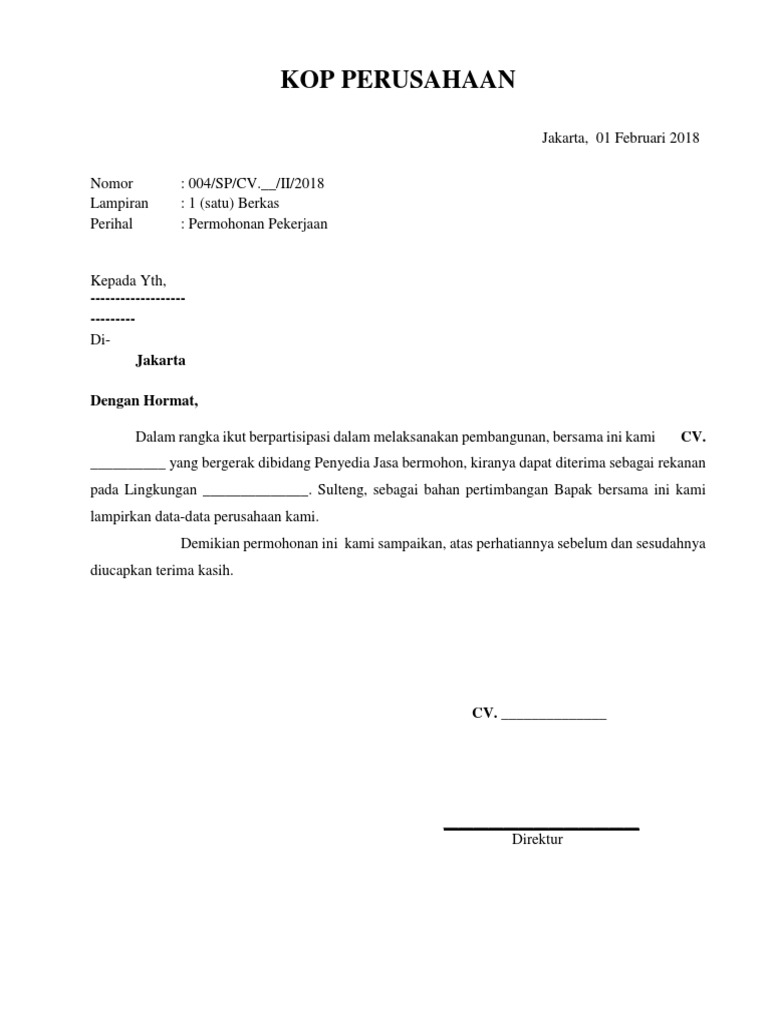 KOP PERUSAHAAN

Jakarta, 01 Februari 2018

Nomor : 004/SP/CV.__/II/2018
Lampiran : 1 (satu) Berkas
Perihal : Permohonan Pekerjaan

Kepada Yth,
-------------------
---------
Di-
Jakarta

Dengan Hormat,

Dalam rangka ikut berpartisipasi dalam melaksanakan pembangunan, bersama ini kami CV. __________ yang bergerak dibidang Penyedia Jasa bermohon, kiranya dapat diterima sebagai rekanan pada Lingkungan ______________. Sulteng, sebagai bahan pertimbangan Bapak bersama ini kami lampirkan data-data perusahaan kami.

Demikian permohonan ini kami sampaikan, atas perhatiannya sebelum dan sesudahnya diucapkan terima kasih.

CV. ______________

Direktur